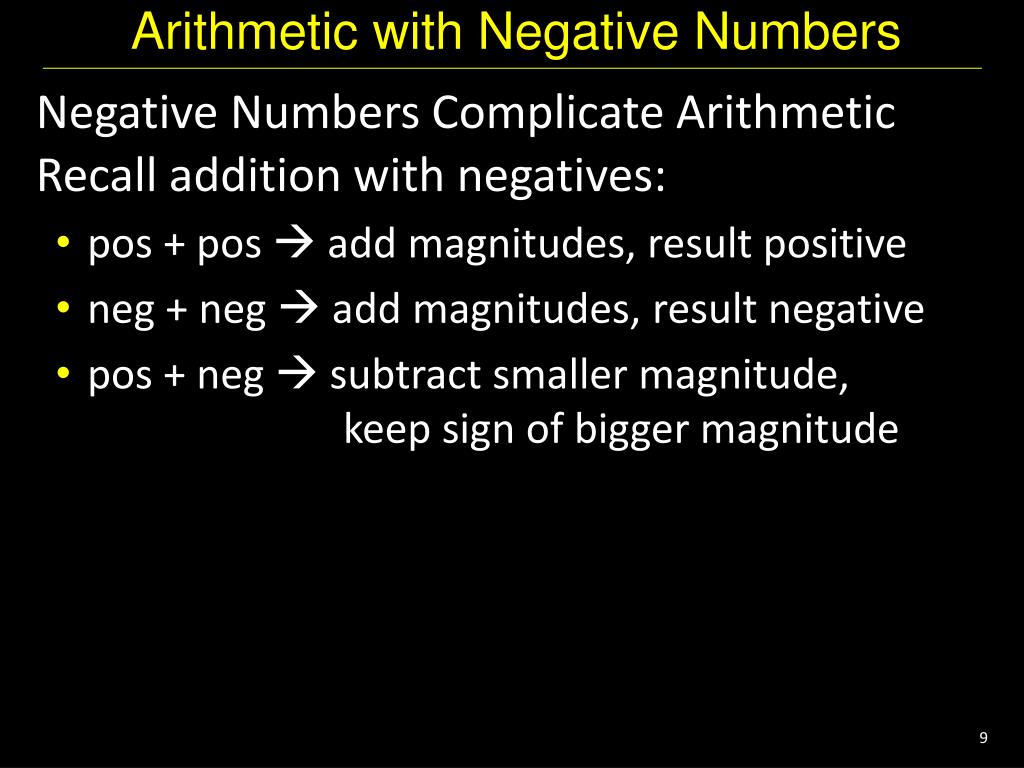 Arithmetic with Negative Numbers

Negative Numbers Complicate Arithmetic

Recall addition with negatives:

• pos + pos → add magnitudes, result positive
• neg + neg → add magnitudes, result negative
• pos + neg → subtract smaller magnitude, keep sign of bigger magnitude

9